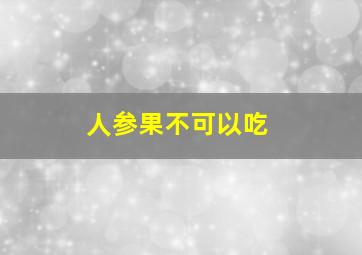 人参果不可以吃